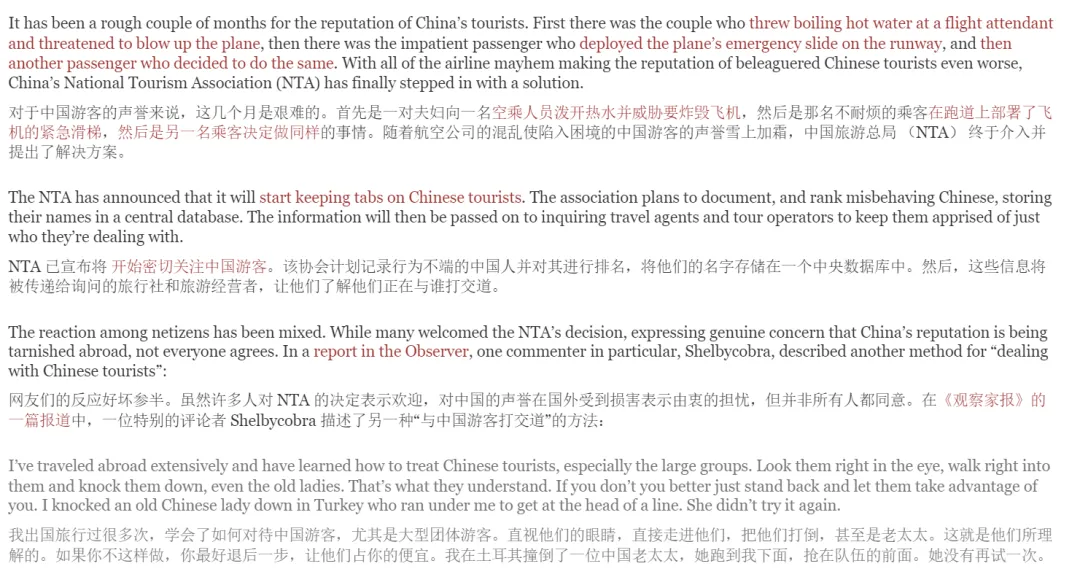 It has been a rough couple of months for the reputation of China's tourists. First there was the couple who threw boiling hot water at a flight attendant and threatened to blow up the plane, then there was the impatient passenger who deployed the plane's emergency slide on the runway, and then another passenger who decided to do the same. With all of the airline mayhem making the reputation of beleaguered Chinese tourists even worse, China's National Tourism Association (NTA) has finally stepped in with a solution.

对于中国游客的声誉来说，这几个月是艰难的。首先是一对夫妇向一名空乘人员泼开热水并威胁要炸毁飞机，然后是那名不耐烦的乘客在跑道上部署了飞机的紧急滑梯，然后是另一名乘客决定做同样的事情。随着航空公司的混乱使陷入困境的中国游客的声誉雪上加霜，中国旅游总局 （NTA） 终于介入并提出了解决方案。

The NTA has announced that it will start keeping tabs on Chinese tourists. The association plans to document, and rank misbehaving Chinese, storing their names in a central database. The information will then be passed on to inquiring travel agents and tour operators to keep them apprised of just who they're dealing with.

NTA 已宣布将 开始密切关注中国游客。该协会计划记录行为不端的中国人并对其进行排名，将他们的名字存储在一个中央数据库中。然后，这些信息将被传递给询问的旅行社和旅游经营者，让他们了解他们正在与谁打交道。

The reaction among netizens has been mixed. While many welcomed the NTA's decision, expressing genuine concern that China's reputation is being tarnished abroad, not everyone agrees. In a report in the Observer, one commenter in particular, Shelbycobra, described another method for "dealing with Chinese tourists":

网友们的反应好坏参半。虽然许多人对 NTA 的决定表示欢迎，对中国的声誉在国外受到损害表示由衷的担忧，但并非所有人都同意。在《观察家报》的一篇报道中，一位特别的评论者 Shelbycobra 描述了另一种"与中国游客打交道"的方法：

I've traveled abroad extensively and have learned how to treat Chinese tourists, especially the large groups. Look them right in the eye, walk right into them and knock them down, even the old ladies. That's what they understand. If you don't you better just stand back and let them take advantage of you. I knocked an old Chinese lady down in Turkey who ran under me to get at the head of a line. She didn't try it again.

我出国旅行过很多次，学会了如何对待中国游客，尤其是大型团体游客。直视他们的眼睛，直接走进他们，把他们打倒，甚至是老太太。这就是他们所理解的。如果你不这样做，你最好退后一步，让他们占你的便宜。我在土耳其撞倒了一位中国老太太，她跑到我下面，抢在队伍的前面。她没有再试一次。